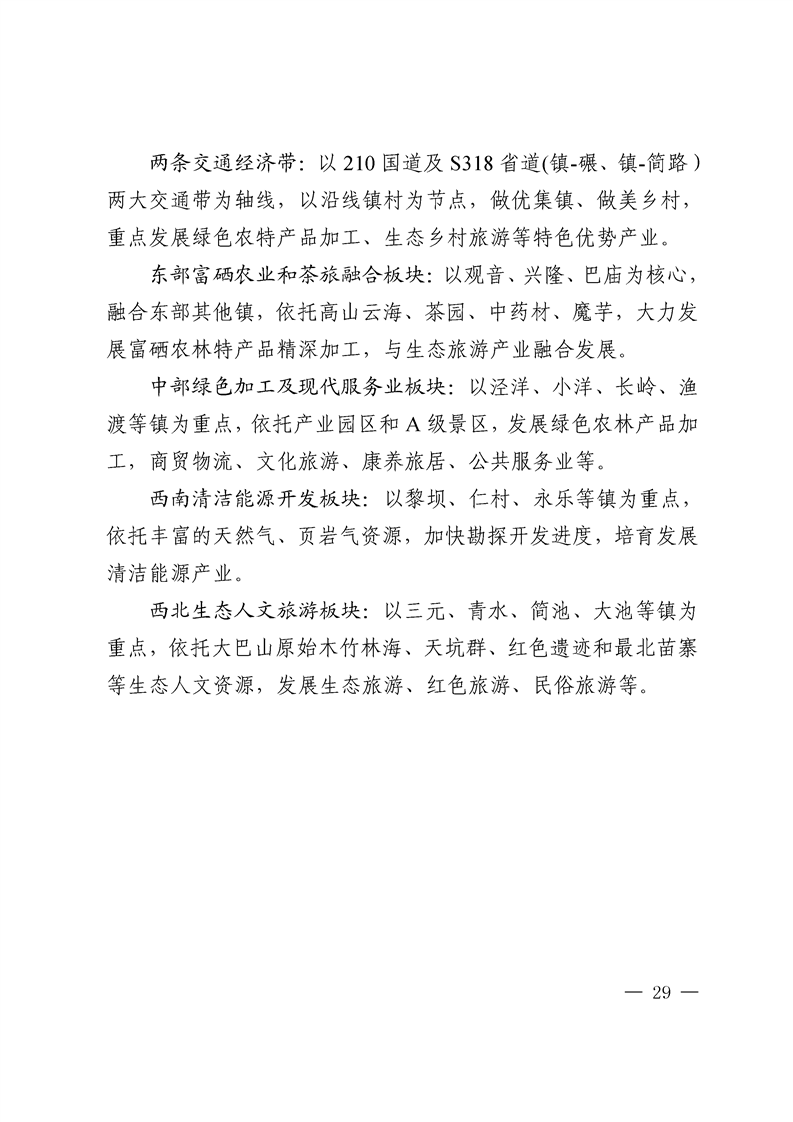 两条交通经济带：以 210 国道及 S318 省道(镇-碾、镇-简路)两大交通带为轴线，以沿线镇村为节点，做优集镇、做美乡村，重点发展绿色农特产品加工、生态乡村旅游等特色优势产业。

东部富硒农业和茶旅融合板块：以观音、兴隆、巴庙为核心，融合东部其他镇，依托高山云海、茶园、中药材、魔芋，大力发展富硒农林特产品精深加工，与生态旅游产业融合发展。

中部绿色加工及现代服务业板块：以泾洋、小洋、长岭、渔渡等镇为重点，依托产业园区和 A 级景区，发展绿色农林产品加工，商贸物流、文化旅游、康养旅居、公共服务业等。

西南清洁能源开发板块：以黎坝、仁村、永乐等镇为重点，依托丰富的天然气、页岩气资源，加快勘探开发进度，培育发展清洁能源产业。

西北生态人文旅游板块：以三元、青水、简池、大池等镇为重点，依托大巴山原始木竹林海、天坑群、红色遗迹和最北苗寨等生态人文资源，发展生态旅游、红色旅游、民俗旅游等。

— 29 —